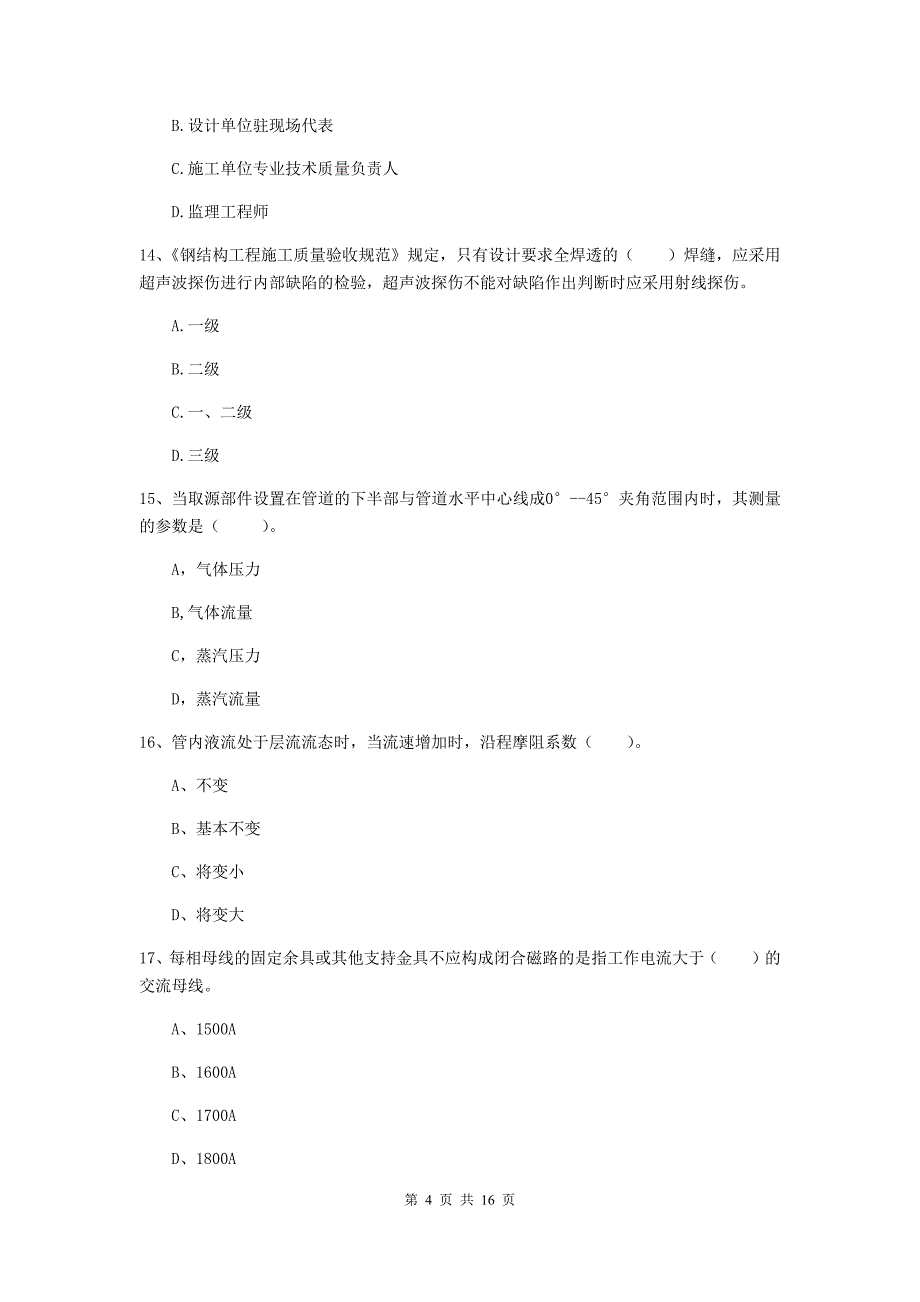 B.设计单位驻现场代表

C.施工单位专业技术质量负责人

D.监理工程师

14、《钢结构工程施工质量验收规范》规定，只有设计要求全焊透的（　　）焊缝，应采用超声波探伤进行内部缺陷的检验，超声波探伤不能对缺陷作出判断时应采用射线探伤。

A.一级

B.二级

C.一、二级

D.三级

15、当取源部件设置在管道的下半部与管道水平中心线成0°--45°夹角范围内时，其测量的参数是（　　）。

A，气体压力

B,气体流量

C，蒸汽压力

D，蒸汽流量

16、管内液流处于层流流态时，当流速增加时，沿程摩阻系数（　　）。

A、不变

B、基本不变

C、将变小

D、将变大

17、每相母线的固定余具或其他支持金具不应构成闭合磁路的是指工作电流大于（　　）的交流母线。

A、1500A

B、1600A

C、1700A

D、1800A

第 4 页 共 16 页